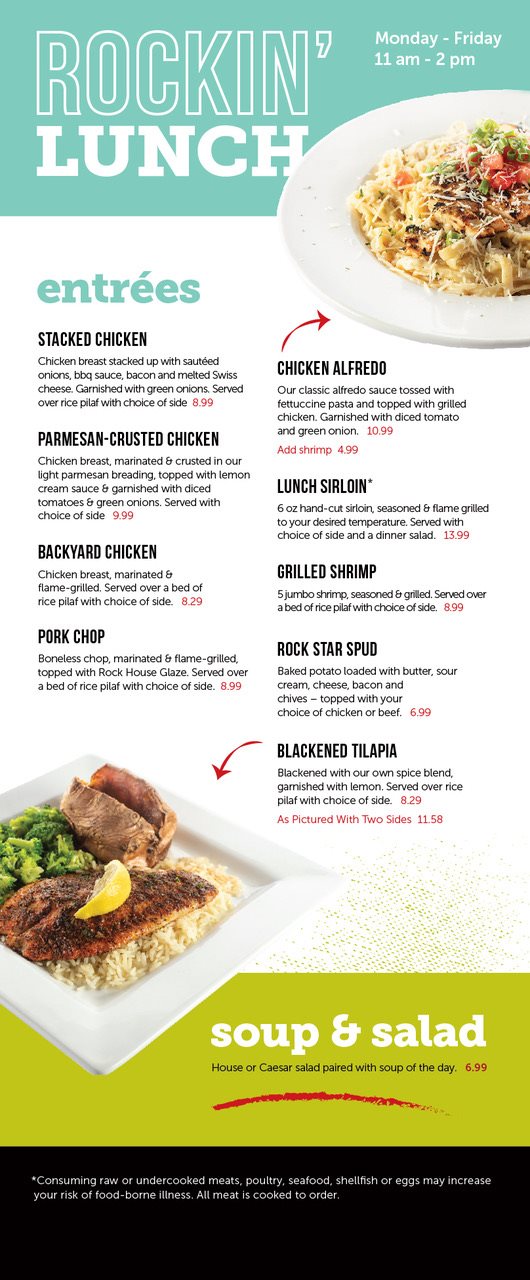 ROCKIN' LUNCH

Monday - Friday
11 am - 2 pm

entrées

STACKED CHICKEN
Chicken breast stacked up with sautéed onions, bbq sauce, bacon and melted Swiss cheese. Garnished with green onions. Served over rice pilaf with choice of side 8.99

PARMESAN-CRUSTED CHICKEN
Chicken breast, marinated & crusted in our light parmesan breading, topped with lemon cream sauce & garnished with diced tomatoes & green onions. Served with choice of side 9.99

BACKYARD CHICKEN
Chicken breast, marinated & flame-grilled. Served over a bed of rice pilaf with choice of side. 8.29

PORK CHOP
Boneless chop, marinated & flame-grilled, topped with Rock House Glaze. Served over a bed of rice pilaf with choice of side. 8.99

CHICKEN ALFREDO
Our classic alfredo sauce tossed with fettuccine pasta and topped with grilled chicken. Garnished with diced tomato and green onion. 10.99
Add shrimp 4.99

LUNCH SIRLOIN*
6 oz hand-cut sirloin, seasoned & flame grilled to your desired temperature. Served with choice of side and a dinner salad. 13.99

GRILLED SHRIMP
5 jumbo shrimp, seasoned & grilled. Served over a bed of rice pilaf with choice of side. 8.99

ROCK STAR SPUD
Baked potato loaded with butter, sour cream, cheese, bacon and chives – topped with your choice of chicken or beef. 6.99

BLACKENED TILAPIA
Blackened with our own spice blend, garnished with lemon. Served over rice pilaf with choice of side. 8.29
As Pictured With Two Sides 11.58

soup & salad
House or Caesar salad paired with soup of the day. 6.99

*Consuming raw or undercooked meats, poultry, seafood, shellfish or eggs may increase your risk of food-borne illness. All meat is cooked to order.